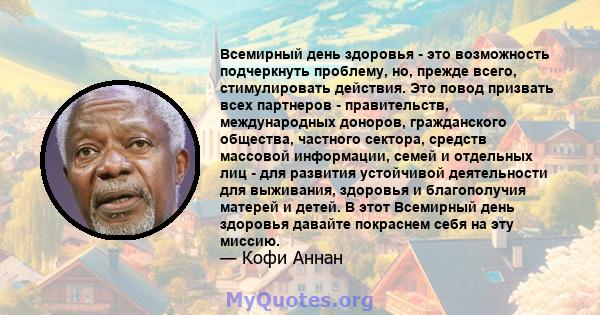 Всемирный день здоровья - это возможность подчеркнуть проблему, но, прежде всего, стимулировать действия. Это повод призвать всех партнеров - правительств, международных доноров, гражданского общества, частного сектора, средств массовой информации, семей и отдельных лиц - для развития устойчивой деятельности для выживания, здоровья и благополучия матерей и детей. В этот Всемирный день здоровья давайте покраснем себя на эту миссию.
— Кофи Аннан

MyQuotes.org